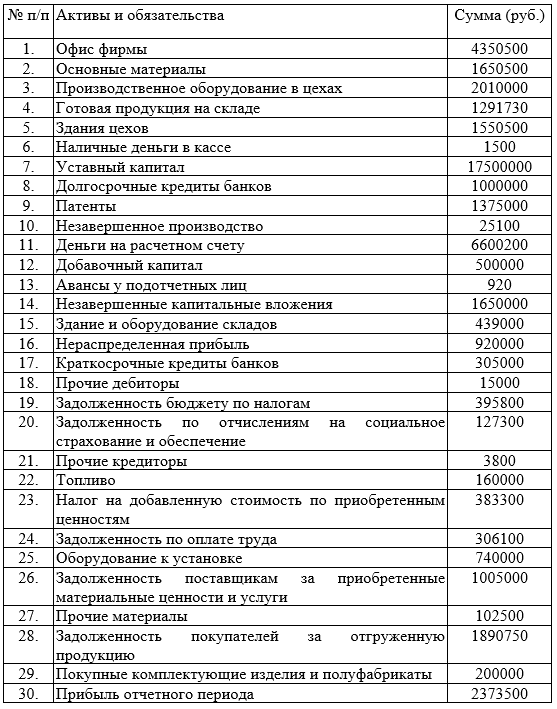 | № п/п | Активы и обязательства | Сумма (руб.) |
|---|---|---|
| 1. | Офис фирмы | 4350500 |
| 2. | Основные материалы | 1650500 |
| 3. | Производственное оборудование в цехах | 2010000 |
| 4. | Готовая продукция на складе | 1291730 |
| 5. | Здания цехов | 1550500 |
| 6. | Наличные деньги в кассе | 1500 |
| 7. | Уставный капитал | 17500000 |
| 8. | Долгосрочные кредиты банков | 1000000 |
| 9. | Патенты | 1375000 |
| 10. | Незавершенное производство | 25100 |
| 11. | Деньги на расчетном счету | 6600200 |
| 12. | Добавочный капитал | 500000 |
| 13. | Авансы у подотчетных лиц | 920 |
| 14. | Незавершенные капитальные вложения | 1650000 |
| 15. | Здание и оборудование складов | 439000 |
| 16. | Нераспределенная прибыль | 920000 |
| 17. | Краткосрочные кредиты банков | 305000 |
| 18. | Прочие дебиторы | 15000 |
| 19. | Задолженность бюджету по налогам | 395800 |
| 20. | Задолженность по отчислениям на социальное страхование и обеспечение | 127300 |
| 21. | Прочие кредиторы | 3800 |
| 22. | Топливо | 160000 |
| 23. | Налог на добавленную стоимость по приобретенным ценностям | 383300 |
| 24. | Задолженность по оплате труда | 306100 |
| 25. | Оборудование к установке | 740000 |
| 26. | Задолженность поставщикам за приобретенные материальные ценности и услуги | 1005000 |
| 27. | Прочие материалы | 102500 |
| 28. | Задолженность покупателей за отгруженную продукцию | 1890750 |
| 29. | Покупные комплектующие изделия и полуфабрикаты | 200000 |
| 30. | Прибыль отчетного периода | 2373500 |